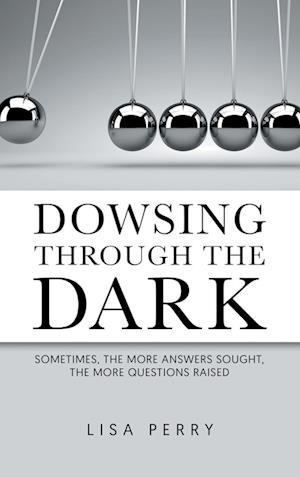 DOWSING
THROUGH THE
DARK

SOMETIMES, THE MORE ANSWERS SOUGHT,
THE MORE QUESTIONS RAISED

LISA PERRY